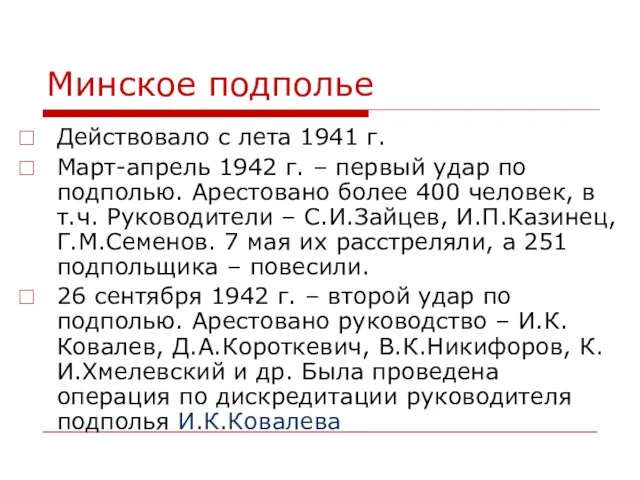 Минское подполье

Действовало с лета 1941 г.

Март-апрель 1942 г. – первый удар по подполью. Арестовано более 400 человек, в т.ч. Руководители – С.И.Зайцев, И.П.Казинец, Г.М.Семенов. 7 мая их расстреляли, а 251 подпольщика – повесили.

26 сентября 1942 г. – второй удар по подполью. Арестовано руководство – И.К. Ковалев, Д.А.Короткевич, В.К.Никифоров, К. И.Хмелевский и др. Была проведена операция по дискредитации руководителя подполья И.К.Ковалева